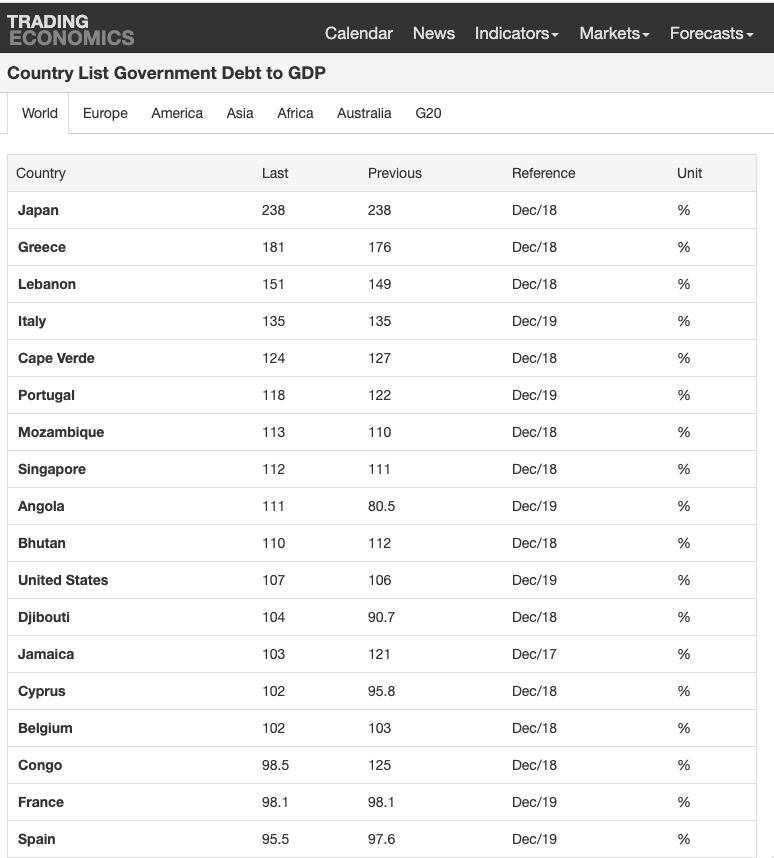 TRADING ECONOMICS

Calendar News Indicators Markets Forecasts

Country List Government Debt to GDP

World Europe America Asia Africa Australia G20

| Country | Last | Previous | Reference | Unit |
|---|---|---|---|---|
| Japan | 238 | 238 | Dec/18 | % |
| Greece | 181 | 176 | Dec/18 | % |
| Lebanon | 151 | 149 | Dec/18 | % |
| Italy | 135 | 135 | Dec/19 | % |
| Cape Verde | 124 | 127 | Dec/18 | % |
| Portugal | 118 | 122 | Dec/19 | % |
| Mozambique | 113 | 110 | Dec/18 | % |
| Singapore | 112 | 111 | Dec/18 | % |
| Angola | 111 | 80.5 | Dec/19 | % |
| Bhutan | 110 | 112 | Dec/18 | % |
| United States | 107 | 106 | Dec/19 | % |
| Djibouti | 104 | 90.7 | Dec/18 | % |
| Jamaica | 103 | 121 | Dec/17 | % |
| Cyprus | 102 | 95.8 | Dec/18 | % |
| Belgium | 102 | 103 | Dec/18 | % |
| Congo | 98.5 | 125 | Dec/18 | % |
| France | 98.1 | 98.1 | Dec/19 | % |
| Spain | 95.5 | 97.6 | Dec/19 | % |